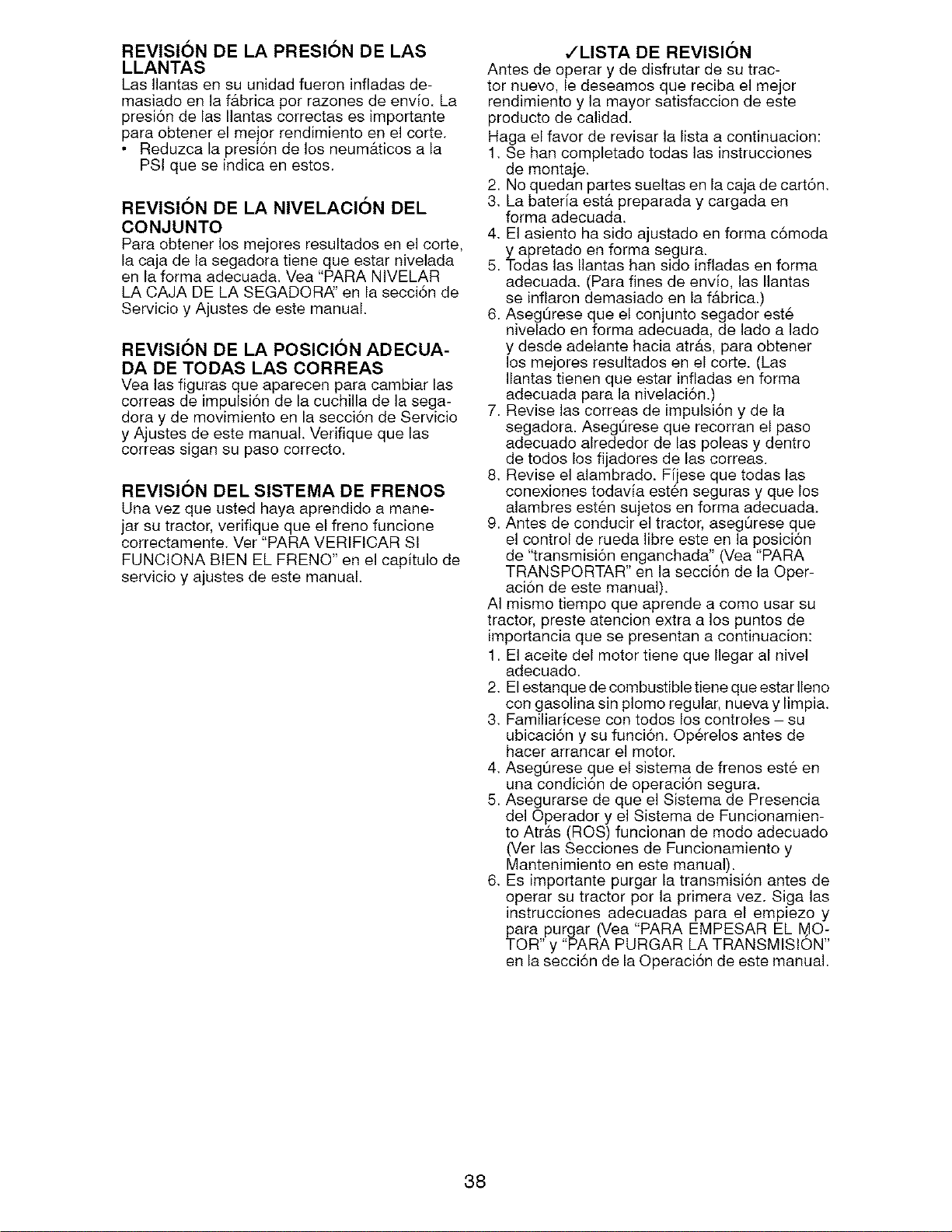 REVISIÓN DE LA PRESIÓN DE LAS LLANTAS
Las llantas en su unidad fueron infladas demasiado en la fábrica por razones de envío. La presión de las llantas correctas es importante para obtener el mejor rendimiento en el corte.
• Reduzca la presión de los neumáticos a la PSI que se indica en estos.

REVISIÓN DE LA NIVELACIÓN DEL CONJUNTO
Para obtener los mejores resultados en el corte, la caja de la segadora tiene que estar nivelada en la forma adecuada. Vea "PARA NIVELAR LA CAJA DE LA SEGADORA" en la sección de Servicio y Ajustes de este manual.

REVISIÓN DE LA POSICIÓN ADECUADA DE TODAS LAS CORREAS
Vea las figuras que aparecen para cambiar las correas de impulsión de la cuchilla de la segadora y de movimiento en la sección de Servicio y Ajustes de este manual. Verifique que las correas sigan su paso correcto.

REVISIÓN DEL SISTEMA DE FRENOS
Una vez que usted haya aprendido a manejar su tractor, verifique que el freno funcione correctamente. Ver "PARA VERIFICAR SI FUNCIONA BIEN EL FRENO" en el capítulo de servicio y ajustes de este manual.

✓LISTA DE REVISIÓN
Antes de operar y de disfrutar de su tractor nuevo, le deseamos que reciba el mejor rendimiento y la mayor satisfaccion de este producto de calidad.
Haga el favor de revisar la lista a continuacion:
1. Se han completado todas las instrucciones de montaje.
2. No quedan partes sueltas en la caja de cartón.
3. La batería está preparada y cargada en forma adecuada.
4. El asiento ha sido ajustado en forma cómoda y apretado en forma segura.
5. Todas las llantas han sido infladas en forma adecuada. (Para fines de envío, las llantas se inflaron demasiado en la fábrica.)
6. Asegúrese que el conjunto segador esté nivelado en forma adecuada, de lado a lado y desde adelante hacia atrás, para obtener los mejores resultados en el corte. (Las llantas tienen que estar infladas en forma adecuada para la nivelación.)
7. Revise las correas de impulsión y de la segadora. Asegúrese que recorran el paso adecuado alrededor de las poleas y dentro de todos los fijadores de las correas.
8. Revise el alambrado. Fíjese que todas las conexiones todavía estén seguras y que los alambres estén sujetos en forma adecuada.
9. Antes de conducir el tractor, asegúrese que el control de rueda libre este en la posición de "transmisión enganchada" (Vea "PARA TRANSPORTAR" en la sección de la Operación de este manual).
Al mismo tiempo que aprende a como usar su tractor, preste atencion extra a los puntos de importancia que se presentan a continuacion:
1. El aceite del motor tiene que llegar al nivel adecuado.
2. El estanque de combustible tiene que estar lleno con gasolina sin plomo regular, nueva y limpia.
3. Familiarícese con todos los controles – su ubicación y su función. Opérelos antes de hacer arrancar el motor.
4. Asegúrese que el sistema de frenos esté en una condición de operación segura.
5. Asegurarse de que el Sistema de Presencia del Operador y el Sistema de Funcionamiento Atrás (ROS) funcionan de modo adecuado (Ver las Secciones de Funcionamiento y Mantenimiento en este manual).
6. Es importante purgar la transmisión antes de operar su tractor por la primera vez. Siga las instrucciones adecuadas para el empiezo y para purgar (Vea "PARA EMPESAR EL MOTOR" y "PARA PURGAR LA TRANSMISIÓN" en la sección de la Operación de este manual.

38